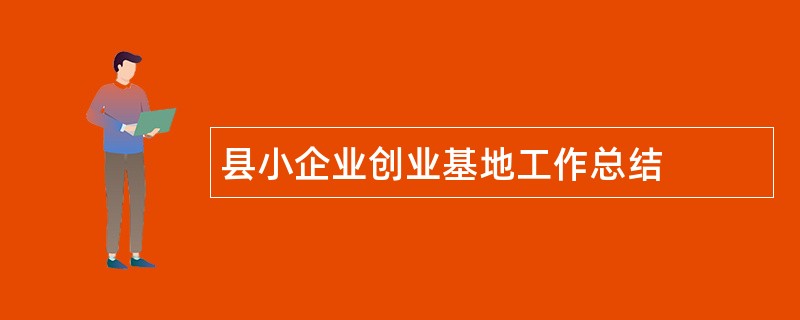 县小企业创业基地工作总结